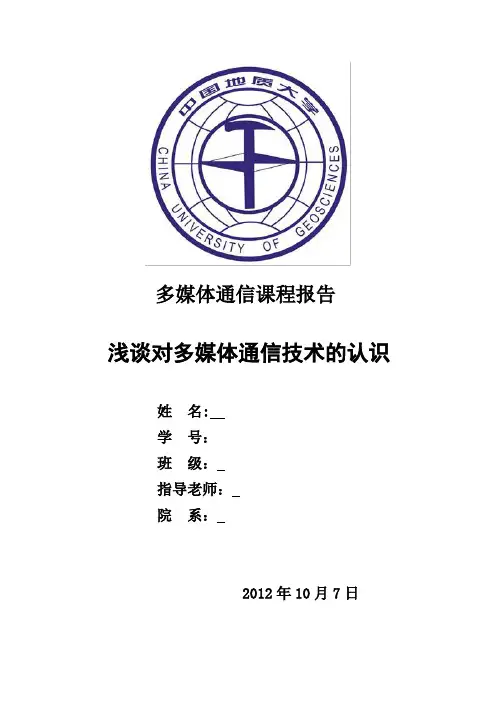 中国地质大学
CHINA UNIVERSITY OF GEOSCIENCES

多媒体通信课程报告

浅谈对多媒体通信技术的认识

姓 名:____
学 号:
班 级:____
指导老师:____
院 系:____

2012年10月7日